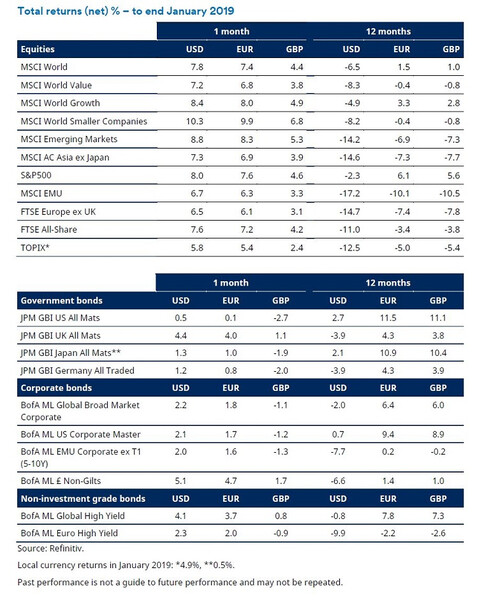 Total returns (net) % – to end January 2019

| | 1 month | | | 12 months | | |
|---|---|---|---|---|---|---|
| Equities | USD | EUR | GBP | USD | EUR | GBP |
| MSCI World | 7.8 | 7.4 | 4.4 | -6.5 | 1.5 | 1.0 |
| MSCI World Value | 7.2 | 6.8 | 3.8 | -8.3 | -0.4 | -0.8 |
| MSCI World Growth | 8.4 | 8.0 | 4.9 | -4.9 | 3.3 | 2.8 |
| MSCI World Smaller Companies | 10.3 | 9.9 | 6.8 | -8.2 | -0.4 | -0.8 |
| MSCI Emerging Markets | 8.8 | 8.3 | 5.3 | -14.2 | -6.9 | -7.3 |
| MSCI AC Asia ex Japan | 7.3 | 6.9 | 3.9 | -14.6 | -7.3 | -7.7 |
| S&P500 | 8.0 | 7.6 | 4.6 | -2.3 | 6.1 | 5.6 |
| MSCI EMU | 6.7 | 6.3 | 3.3 | -17.2 | -10.1 | -10.5 |
| FTSE Europe ex UK | 6.5 | 6.1 | 3.1 | -14.7 | -7.4 | -7.8 |
| FTSE All-Share | 7.6 | 7.2 | 4.2 | -11.0 | -3.4 | -3.8 |
| TOPIX* | 5.8 | 5.4 | 2.4 | -12.5 | -5.0 | -5.4 |

| | 1 month | | | 12 months | | |
|---|---|---|---|---|---|---|
| Government bonds | USD | EUR | GBP | USD | EUR | GBP |
| JPM GBI US All Mats | 0.5 | 0.1 | -2.7 | 2.7 | 11.5 | 11.1 |
| JPM GBI UK All Mats | 4.4 | 4.0 | 1.1 | -3.9 | 4.3 | 3.8 |
| JPM GBI Japan All Mats** | 1.3 | 1.0 | -1.9 | 2.1 | 10.9 | 10.4 |
| JPM GBI Germany All Traded | 1.2 | 0.8 | -2.0 | -3.9 | 4.3 | 3.9 |
| Corporate bonds | USD | EUR | GBP | USD | EUR | GBP |
| BofA ML Global Broad Market Corporate | 2.2 | 1.8 | -1.1 | -2.0 | 6.4 | 6.0 |
| BofA ML US Corporate Master | 2.1 | 1.7 | -1.2 | 0.7 | 9.4 | 8.9 |
| BofA ML EMU Corporate ex T1 (5-10Y) | 2.0 | 1.6 | -1.3 | -7.7 | 0.2 | -0.2 |
| BofA ML £ Non-Gilts | 5.1 | 4.7 | 1.7 | -6.6 | 1.4 | 1.0 |
| Non-investment grade bonds | USD | EUR | GBP | USD | EUR | GBP |
| BofA ML Global High Yield | 4.1 | 3.7 | 0.8 | -0.8 | 7.8 | 7.3 |
| BofA ML Euro High Yield | 2.3 | 2.0 | -0.9 | -9.9 | -2.2 | -2.6 |

Source: Refinitiv.

Local currency returns in January 2019: *4.9%, **0.5%.

Past performance is not a guide to future performance and may not be repeated.